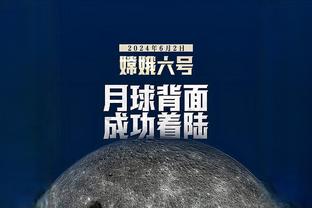 2024年6月2日
嫦娥六号
月球背面
成功着陆